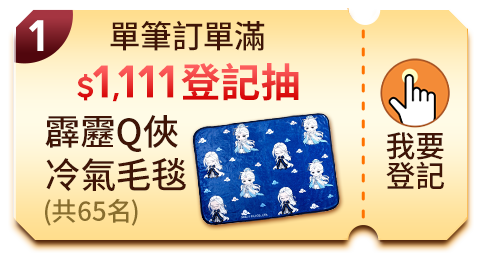 1

單筆訂單滿

$1,111登記抽

霹靂Q俠
冷氣毛毯
(共65名)

我要
登記